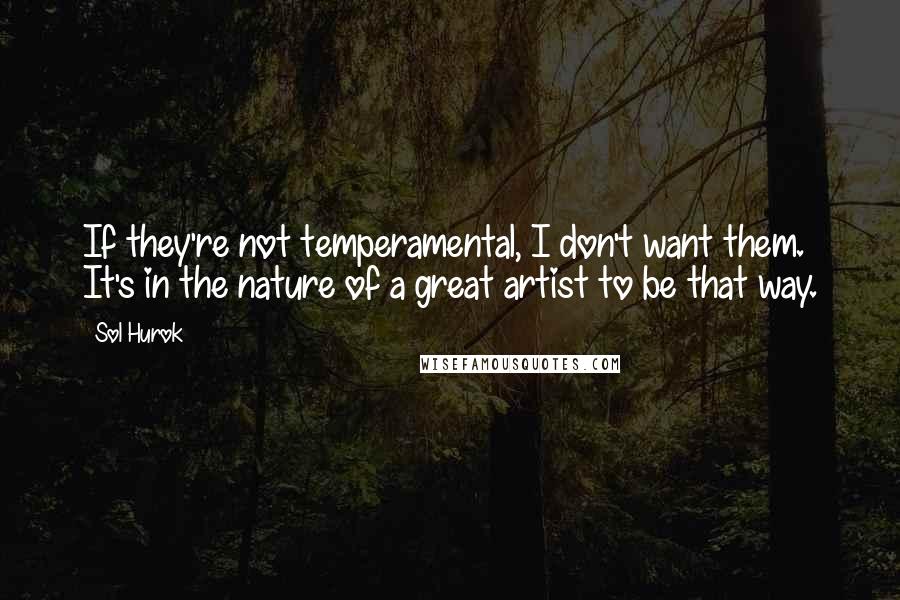 If they're not temperamental, I don't want them. It's in the nature of a great artist to be that way.

Sol Hurok

WISEFAMOUSQUOTES.COM